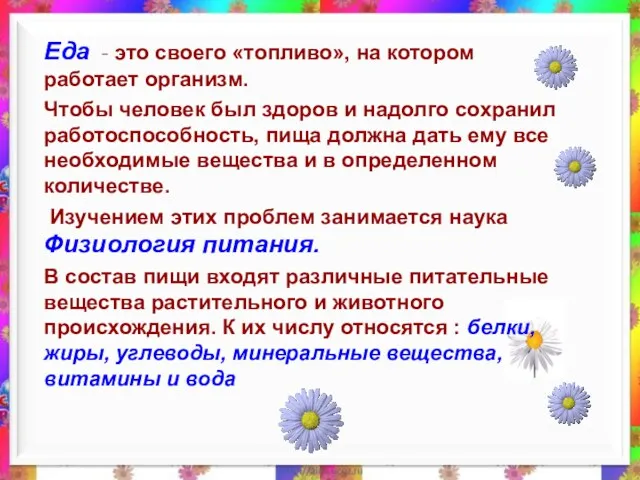 Еда - это своего «топливо», на котором работает организм.

Чтобы человек был здоров и надолго сохранил работоспособность, пища должна дать ему все необходимые вещества и в определенном количестве.

Изучением этих проблем занимается наука Физиология питания.

В состав пищи входят различные питательные вещества растительного и животного происхождения. К их числу относятся : белки, жиры, углеводы, минеральные вещества, витамины и вода